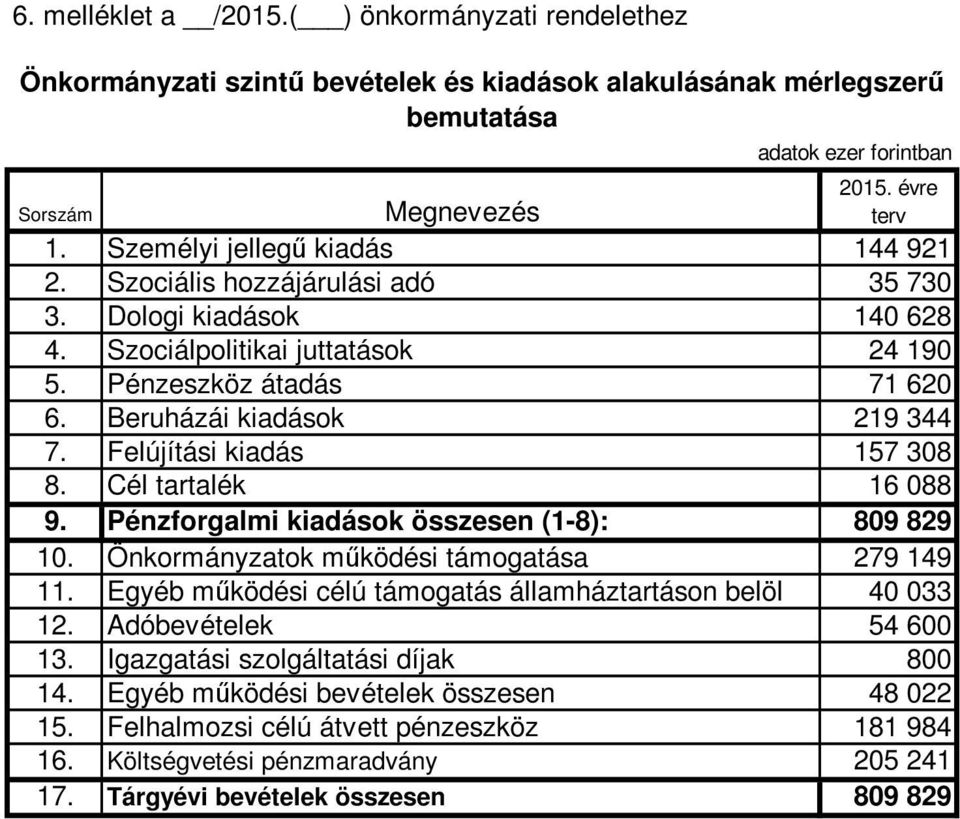 6. melléklet a __/2015.(___) önkormányzati rendelethez

Önkormányzati szintű bevételek és kiadások alakulásának mérlegszerű bemutatása

adatok ezer forintban

| Sorszám | Megnevezés | 2015. évre terv |
|---|---|---|
| 1. | Személyi jellegű kiadás | 144 921 |
| 2. | Szociális hozzájárulási adó | 35 730 |
| 3. | Dologi kiadások | 140 628 |
| 4. | Szociálpolitikai juttatások | 24 190 |
| 5. | Pénzeszköz átadás | 71 620 |
| 6. | Beruházái kiadások | 219 344 |
| 7. | Felújítási kiadás | 157 308 |
| 8. | Cél tartalék | 16 088 |
| 9. | Pénzforgalmi kiadások összesen (1-8): | 809 829 |
| 10. | Önkormányzatok működési támogatása | 279 149 |
| 11. | Egyéb működési célú támogatás államháztartáson belöl | 40 033 |
| 12. | Adóbevételek | 54 600 |
| 13. | Igazgatási szolgáltatási díjak | 800 |
| 14. | Egyéb működési bevételek összesen | 48 022 |
| 15. | Felhalmozsi célú átvett pénzeszköz | 181 984 |
| 16. | Költségvetési pénzmaradvány | 205 241 |
| 17. | Tárgyévi bevételek összesen | 809 829 |